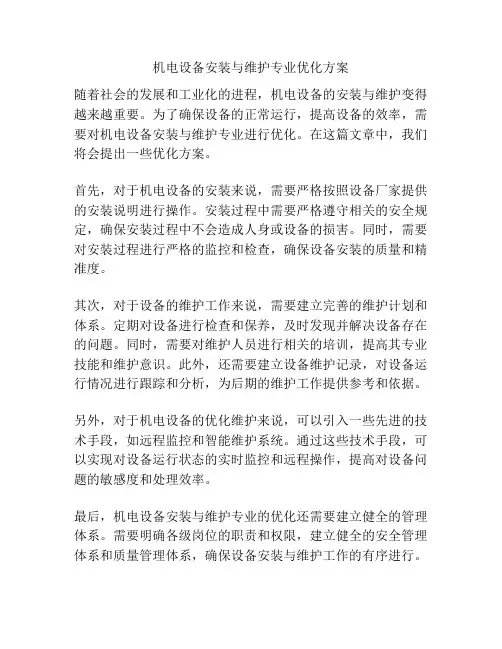 机电设备安装与维护专业优化方案

随着社会的发展和工业化的进程，机电设备的安装与维护变得越来越重要。为了确保设备的正常运行，提高设备的效率，需要对机电设备安装与维护专业进行优化。在这篇文章中，我们将会提出一些优化方案。

首先，对于机电设备的安装来说，需要严格按照设备厂家提供的安装说明进行操作。安装过程中需要严格遵守相关的安全规定，确保安装过程中不会造成人身或设备的损害。同时，需要对安装过程进行严格的监控和检查，确保设备安装的质量和精准度。

其次，对于设备的维护工作来说，需要建立完善的维护计划和体系。定期对设备进行检查和保养，及时发现并解决设备存在的问题。同时，需要对维护人员进行相关的培训，提高其专业技能和维护意识。此外，还需要建立设备维护记录，对设备运行情况进行跟踪和分析，为后期的维护工作提供参考和依据。

另外，对于机电设备的优化维护来说，可以引入一些先进的技术手段，如远程监控和智能维护系统。通过这些技术手段，可以实现对设备运行状态的实时监控和远程操作，提高对设备问题的敏感度和处理效率。

最后，机电设备安装与维护专业的优化还需要建立健全的管理体系。需要明确各级岗位的职责和权限，建立健全的安全管理体系和质量管理体系，确保设备安装与维护工作的有序进行。